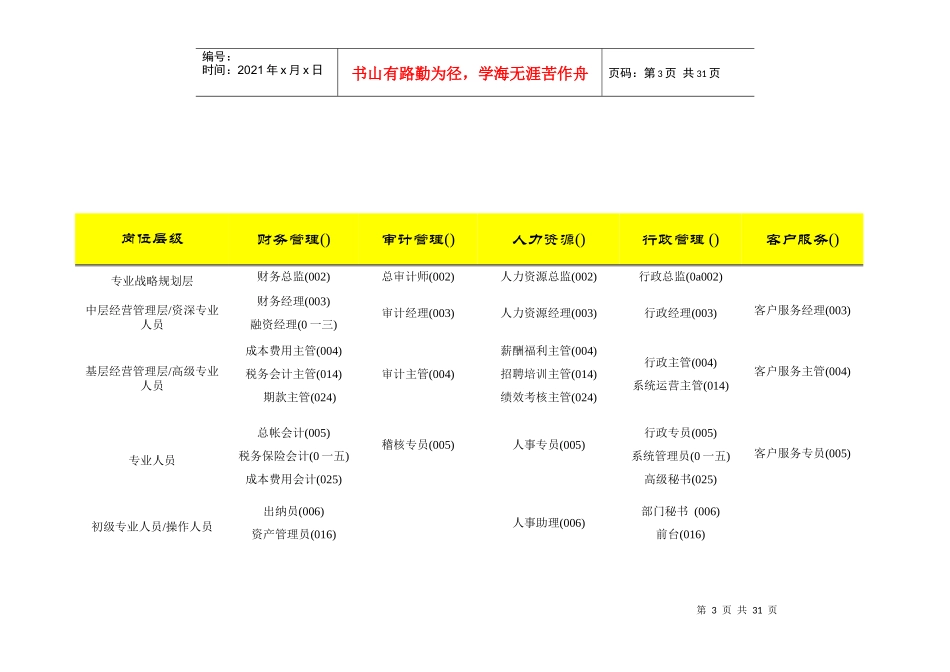 编号：
时间：2021 年 x 月 x 日

书山有路勤为径，学海无涯苦作舟

页码：第 3 页 共 31 页

| 岗位层级 | 财务管理() | 审计管理() | 人力资源() | 行政管理 () | 客户服务() |
|---|---|---|---|---|---|
| 专业战略规划层 | 财务总监(002) | 总审计师(002) | 人力资源总监(002) | 行政总监(0a002) | |
| 中层经营管理层/资深专业人员 | 财务经理(003) 融资经理(0 一三) | 审计经理(003) | 人力资源经理(003) | 行政经理(003) | 客户服务经理(003) |
| 基层经营管理层/高级专业人员 | 成本费用主管(004) 税务会计主管(014) 期款主管(024) | 审计主管(004) | 薪酬福利主管(004) 招聘培训主管(014) 绩效考核主管(024) | 行政主管(004) 系统运营主管(014) | 客户服务主管(004) |
| 专业人员 | 总帐会计(005) 税务保险会计(0 一五) 成本费用会计(025) | 稽核专员(005) | 人事专员(005) | 行政专员(005) 系统管理员(0 一五) 高级秘书(025) | 客户服务专员(005) |
| 初级专业人员/操作人员 | 出纳员(006) 资产管理员(016) | | 人事助理(006) | 部门秘书 (006) 前台(016) | |

第 3 页 共 31 页